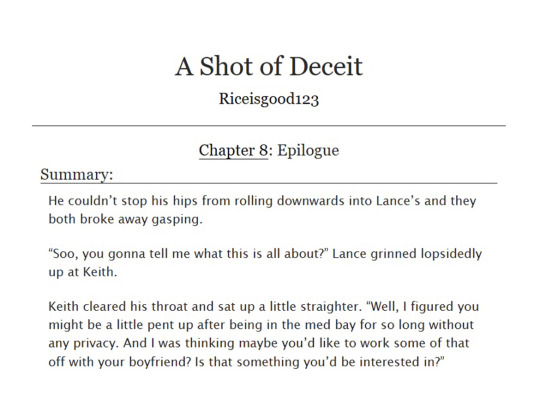 A Shot of Deceit

Riceisgood123

Chapter 8: Epilogue

Summary:

He couldn't stop his hips from rolling downwards into Lance's and they both broke away gasping.

"Soo, you gonna tell me what this is all about?" Lance grinned lopsidedly up at Keith.

Keith cleared his throat and sat up a little straighter. "Well, I figured you might be a little pent up after being in the med bay for so long without any privacy. And I was thinking maybe you'd like to work some of that off with your boyfriend? Is that something you'd be interested in?"